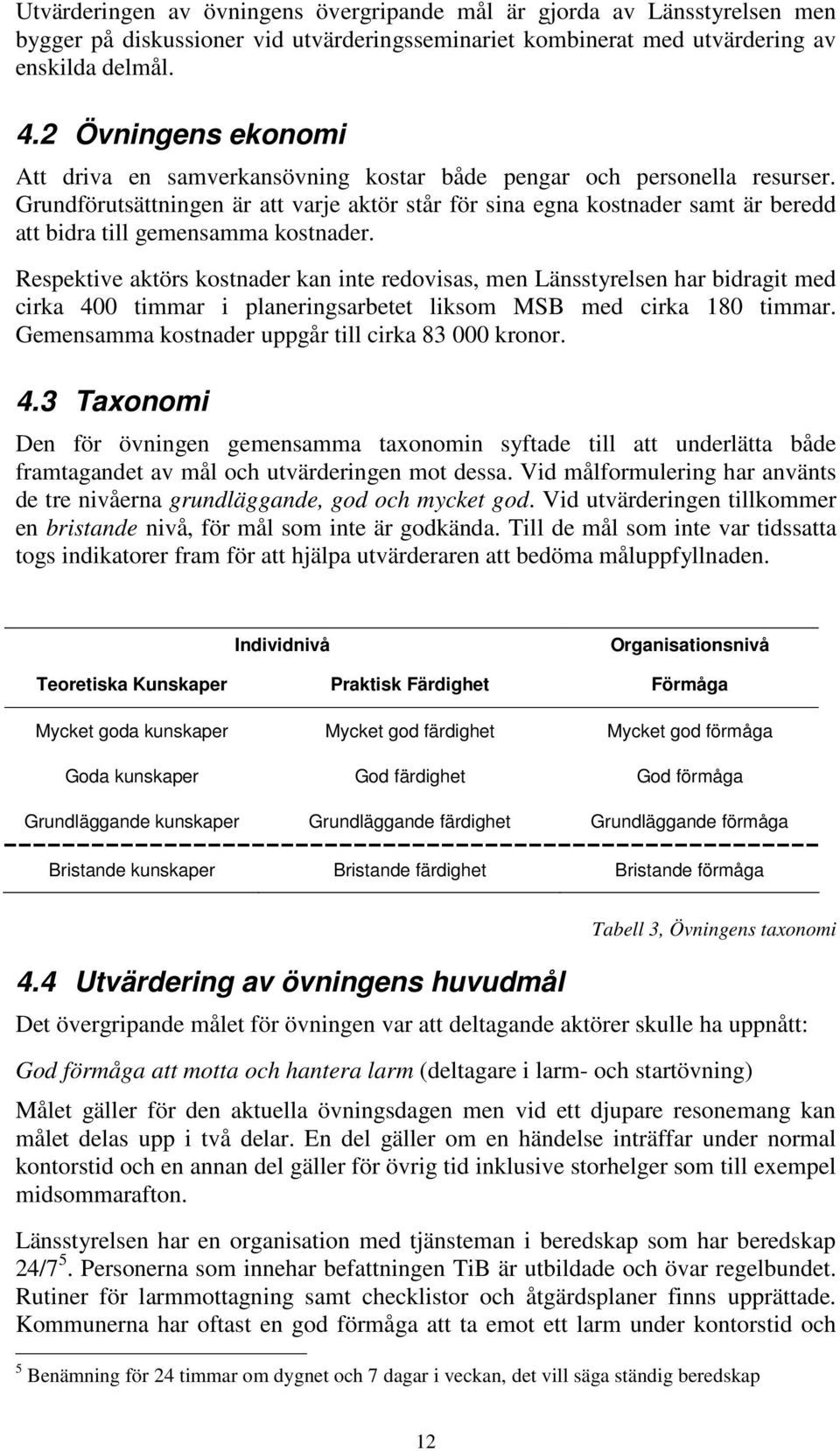 Utvärderingen av övningens övergripande mål är gjorda av Länsstyrelsen men bygger på diskussioner vid utvärderingsseminariet kombinerat med utvärdering av enskilda delmål.

4.2 Övningens ekonomi

Att driva en samverkansövning kostar både pengar och personella resurser. Grundförutsättningen är att varje aktör står för sina egna kostnader samt är beredd att bidra till gemensamma kostnader.

Respektive aktörs kostnader kan inte redovisas, men Länsstyrelsen har bidragit med cirka 400 timmar i planeringsarbetet liksom MSB med cirka 180 timmar. Gemensamma kostnader uppgår till cirka 83 000 kronor.

4.3 Taxonomi

Den för övningen gemensamma taxonomin syftade till att underlätta både framtagandet av mål och utvärderingen mot dessa. Vid målformulering har använts de tre nivåerna grundläggande, god och mycket god. Vid utvärderingen tillkommer en bristande nivå, för mål som inte är godkända. Till de mål som inte var tidssatta togs indikatorer fram för att hjälpa utvärderaren att bedöma måluppfyllnaden.

| Individnivå | | Organisationsnivå |
|---|---|---|
| Teoretiska Kunskaper | Praktisk Färdighet | Förmåga |
| Mycket goda kunskaper | Mycket god färdighet | Mycket god förmåga |
| Goda kunskaper | God färdighet | God förmåga |
| Grundläggande kunskaper | Grundläggande färdighet | Grundläggande förmåga |
| Bristande kunskaper | Bristande färdighet | Bristande förmåga |

Tabell 3, Övningens taxonomi

4.4 Utvärdering av övningens huvudmål

Det övergripande målet för övningen var att deltagande aktörer skulle ha uppnått:

God förmåga att motta och hantera larm (deltagare i larm- och startövning)

Målet gäller för den aktuella övningsdagen men vid ett djupare resonemang kan målet delas upp i två delar. En del gäller om en händelse inträffar under normal kontorstid och en annan del gäller för övrig tid inklusive storhelger som till exempel midsommarafton.

Länsstyrelsen har en organisation med tjänsteman i beredskap som har beredskap 24/7$^5$. Personerna som innehar befattningen TiB är utbildade och övar regelbundet. Rutiner för larmmottagning samt checklistor och åtgärdsplaner finns upprättade. Kommunerna har oftast en god förmåga att ta emot ett larm under kontorstid och

$^5$ Benämning för 24 timmar om dygnet och 7 dagar i veckan, det vill säga ständig beredskap

12